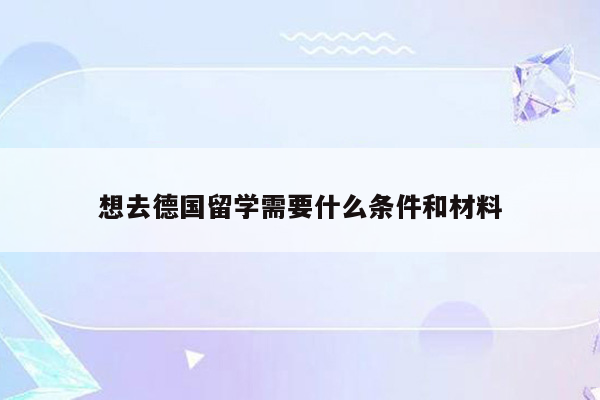 想去德国留学需要什么条件和材料